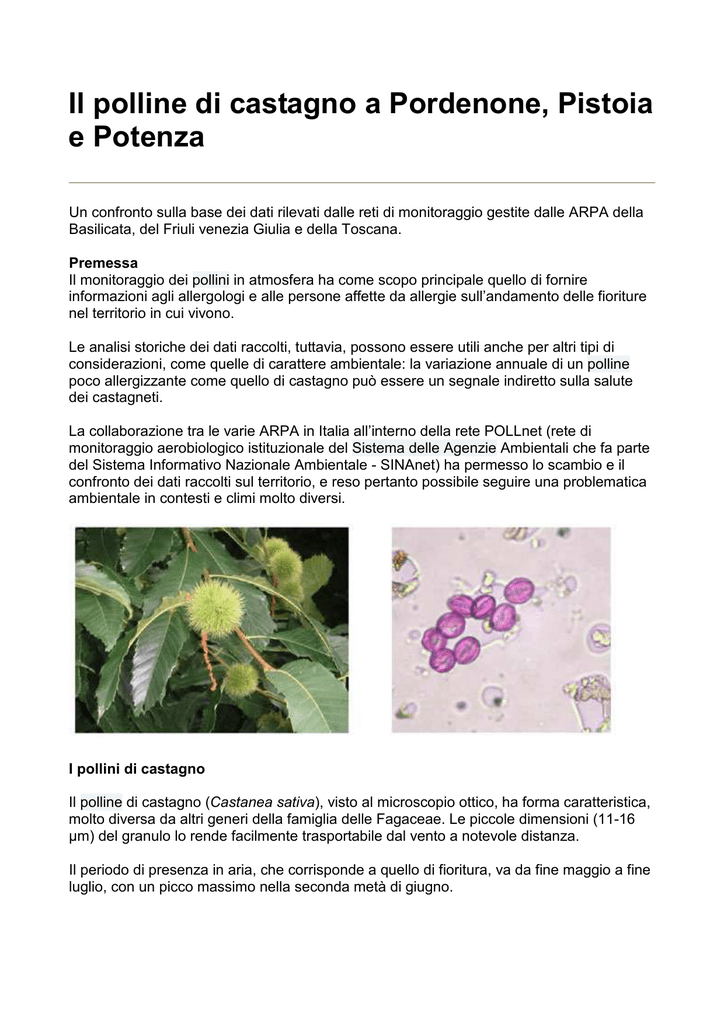 Il polline di castagno a Pordenone, Pistoia e Potenza

Un confronto sulla base dei dati rilevati dalle reti di monitoraggio gestite dalle ARPA della Basilicata, del Friuli venezia Giulia e della Toscana.

Premessa
Il monitoraggio dei pollini in atmosfera ha come scopo principale quello di fornire informazioni agli allergologi e alle persone affette da allergie sull'andamento delle fioriture nel territorio in cui vivono.

Le analisi storiche dei dati raccolti, tuttavia, possono essere utili anche per altri tipi di considerazioni, come quelle di carattere ambientale: la variazione annuale di un polline poco allergizzante come quello di castagno può essere un segnale indiretto sulla salute dei castagneti.

La collaborazione tra le varie ARPA in Italia all'interno della rete POLLnet (rete di monitoraggio aerobiologico istituzionale del Sistema delle Agenzie Ambientali che fa parte del Sistema Informativo Nazionale Ambientale - SINAnet) ha permesso lo scambio e il confronto dei dati raccolti sul territorio, e reso pertanto possibile seguire una problematica ambientale in contesti e climi molto diversi.

I pollini di castagno

Il polline di castagno (Castanea sativa), visto al microscopio ottico, ha forma caratteristica, molto diversa da altri generi della famiglia delle Fagaceae. Le piccole dimensioni (11-16 μm) del granulo lo rende facilmente trasportabile dal vento a notevole distanza.

Il periodo di presenza in aria, che corrisponde a quello di fioritura, va da fine maggio a fine luglio, con un picco massimo nella seconda metà di giugno.